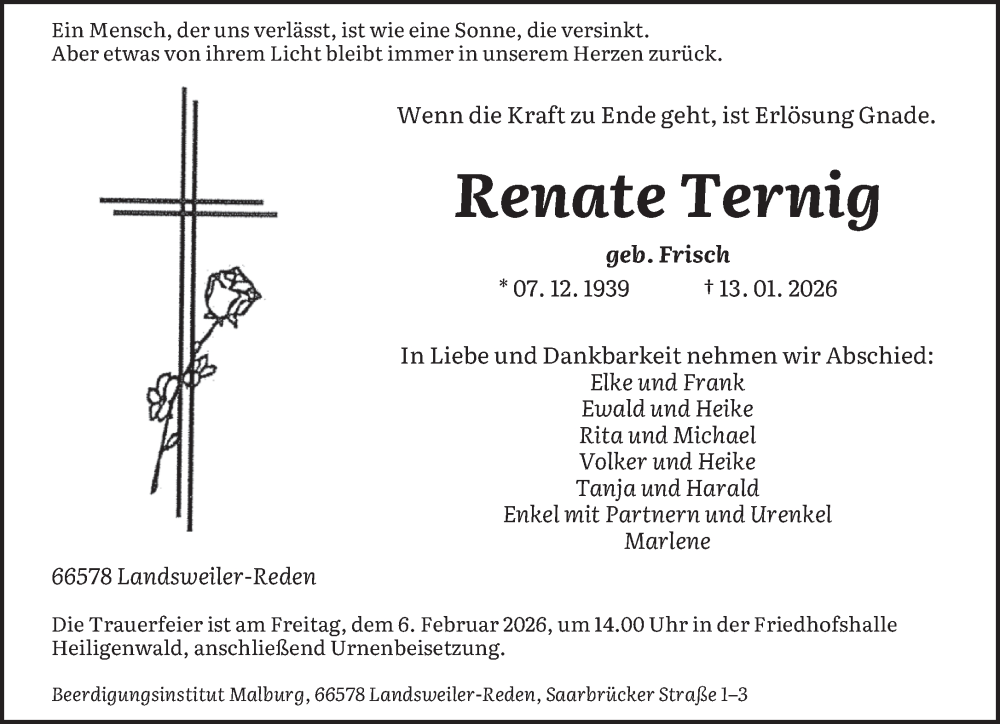 Ein Mensch, der uns verlässt, ist wie eine Sonne, die versinkt.
Aber etwas von ihrem Licht bleibt immer in unserem Herzen zurück.

Wenn die Kraft zu Ende geht, ist Erlösung Gnade.

Renate Ternig

geb. Frisch

* 07. 12. 1939 † 13. 01. 2026

In Liebe und Dankbarkeit nehmen wir Abschied:
Elke und Frank
Ewald und Heike
Rita und Michael
Volker und Heike
Tanja und Harald
Enkel mit Partnern und Urenkel
Marlene

66578 Landsweiler-Reden

Die Trauerfeier ist am Freitag, dem 6. Februar 2026, um 14.00 Uhr in der Friedhofshalle Heiligenwald, anschließend Urnenbeisetzung.

Beerdigungsinstitut Malburg, 66578 Landsweiler-Reden, Saarbrücker Straße 1–3